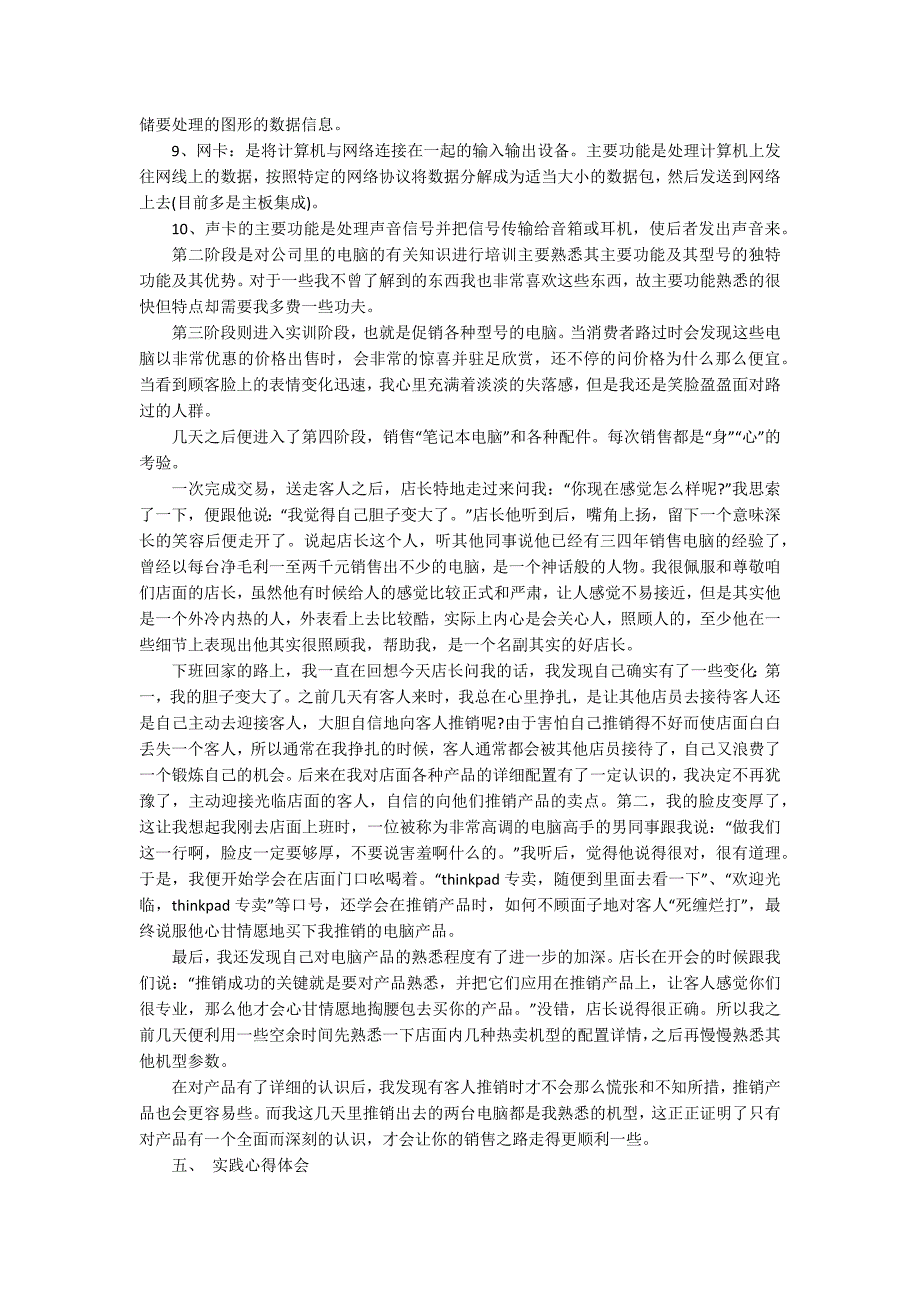 储要处理的图形的数据信息。

9、网卡：是将计算机与网络连接在一起的输入输出设备。主要功能是处理计算机上发往网线上的数据，按照特定的网络协议将数据分解成为适当大小的数据包，然后发送到网络上去(目前多是主板集成)。

10、声卡的主要功能是处理声音信号并把信号传输给音箱或耳机，使后者发出声音来。

第二阶段是对公司里的电脑的有关知识进行培训主要熟悉其主要功能及其型号的独特功能及其优势。对于一些我不曾了解到的东西我也非常喜欢这些东西，故主要功能熟悉的很快但特点却需要我多费一些功夫。

第三阶段则进入实训阶段，也就是促销各种型号的电脑。当消费者路过时会发现这些电脑以非常优惠的价格出售时，会非常的惊喜并驻足欣赏，还不停的问价格为什么那么便宜。当看到顾客脸上的表情变化迅速，我心里充满着淡淡的失落感，但是我还是笑脸盈盈面对路过的人群。

几天之后便进入了第四阶段，销售“笔记本电脑”和各种配件。每次销售都是“身”“心”的考验。

一次完成交易，送走客人之后，店长特地走过来问我：“你现在感觉怎么样呢?”我思索了一下，便跟他说：“我觉得自己胆子变大了。”店长他听到后，嘴角上扬，留下一个意味深长的笑容后便走开了。说起店长这个人，听其他同事说他已经有三四年销售电脑的经验了，曾经以每台净毛利一至两千元销售出不少的电脑，是一个神话般的人物。我很佩服和尊敬咱们店面的店长，虽然他有时候给人的感觉比较正式和严肃，让人感觉不易接近，但是其实他是一个外冷内热的人，外表看上去比较酷，实际上内心是会关心人，照顾人的，至少他在一些细节上表现出他其实很照顾我，帮助我，是一个名副其实的好店长。

下班回家的路上，我一直在回想今天店长问我的话，我发现自己确实有了一些变化 第一，我的胆子变大了。之前几天有客人来时，我总在心里挣扎，是让其他店员去接待客人还是自己主动去迎接客人，大胆自信地向客人推销呢?由于害怕自己推销得不好而使店面白白丢失一个客人，所以通常在我挣扎的时候，客人通常都会被其他店员接待了，自己又浪费了一个锻炼自己的机会。后来在我对店面各种产品的详细配置有了一定认识的，我决定不再犹豫了，主动迎接光临店面的客人，自信的向他们推销产品的卖点。第二，我的脸皮变厚了，这让我想起我刚去店面上班时，一位被称为非常高调的电脑高手的男同事跟我说：“做我们这一行啊，脸皮一定要够厚，不要说害羞啊什么的。”我听后，觉得他说得很对，很有道理。于是，我便开始学会在店面门口吆喝着。“thinkpad 专卖，随便到里面去看一下”、“欢迎光临，thinkpad 专卖”等口号，还学会在推销产品时，如何不顾面子地对客人“死缠烂打”，最终说服他心甘情愿地买下我推销的电脑产品。

最后，我还发现自己对电脑产品的熟悉程度有了进一步的加深。店长在开会的时候跟我们说：“推销成功的关键就是要对产品熟悉，并把它们应用在推销产品上，让客人感觉你们很专业，那么他才会心甘情愿地掏腰包去买你的产品。”没错，店长说得很正确。所以我之前几天便利用一些空余时间先熟悉一下店面内几种热卖机型的配置详情,之后再慢慢熟悉其他机型参数。

在对产品有了详细的认识后，我发现有客人推销时才不会那么慌张和不知所措，推销产品也会更容易些。而我这几天里推销出去的两台电脑都是我熟悉的机型，这正正证明了只有对产品有一个全面而深刻的认识，才会让你的销售之路走得更顺利一些。

五、 实践心得体会